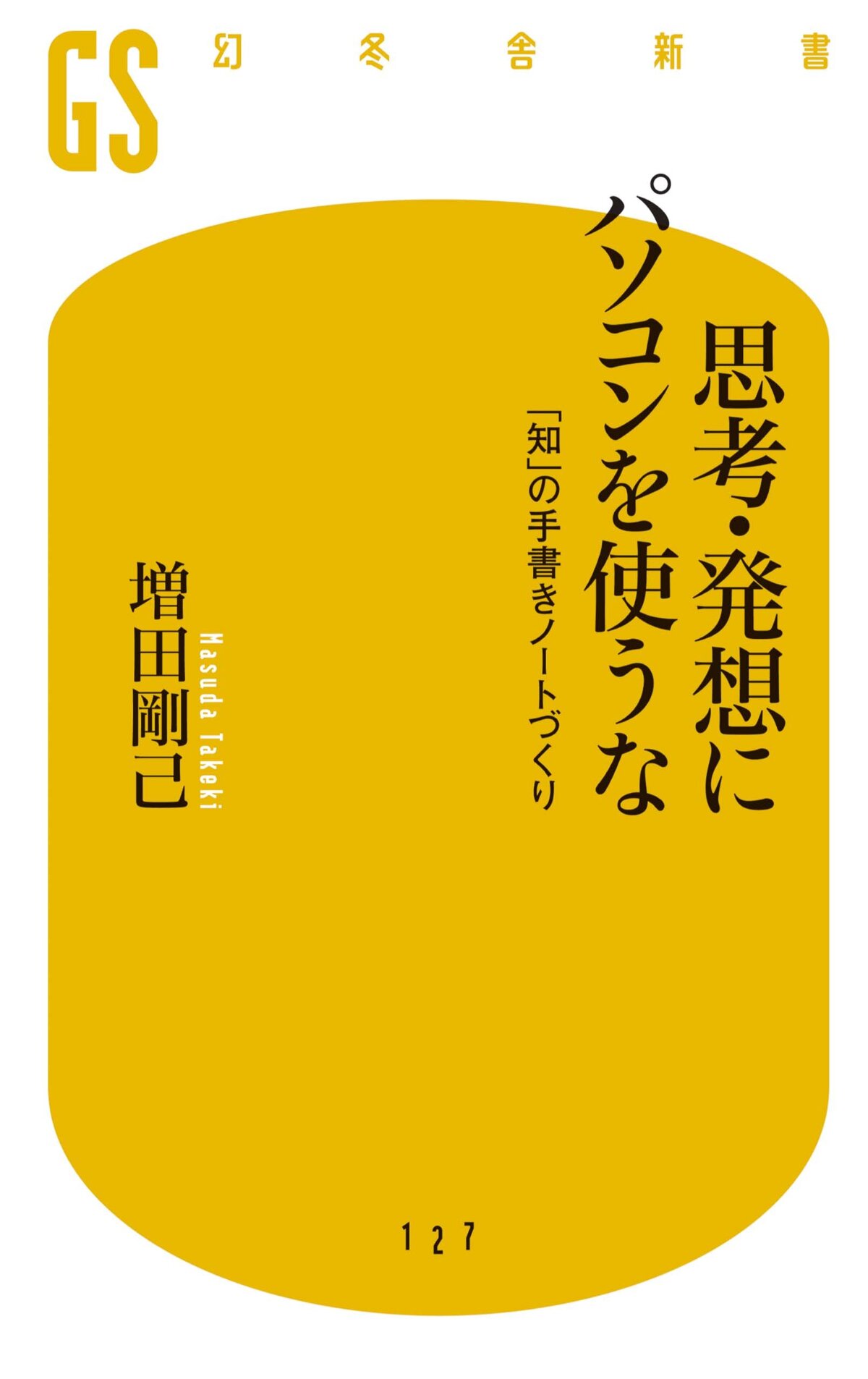 GS 幻冬舎新書

思考・発想にパソコンを使うな

「知」の手書きノートづくり

増田剛己

Masuda Takeki

127